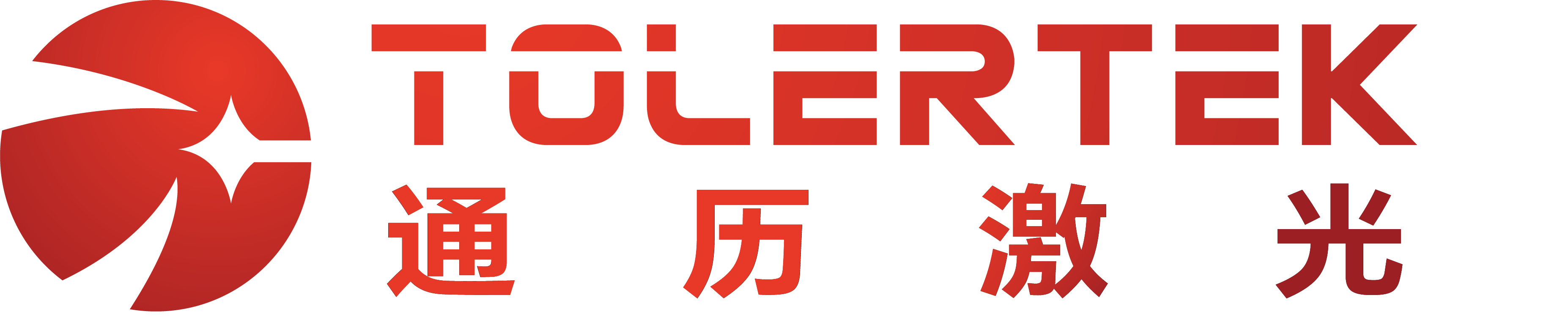 TOLERTEK
通历激光